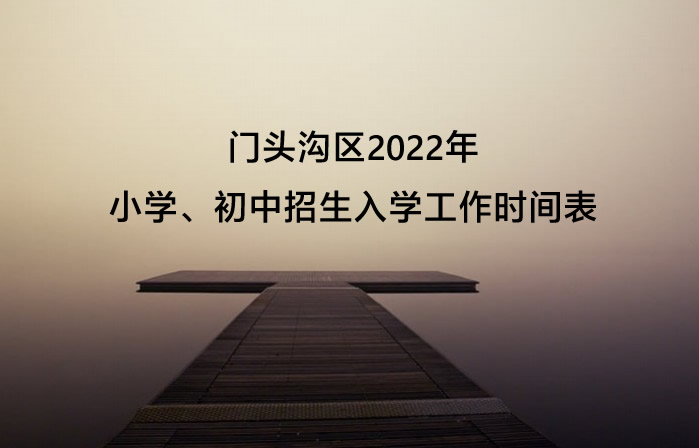 门头沟区2022年
小学、初中招生入学工作时间表